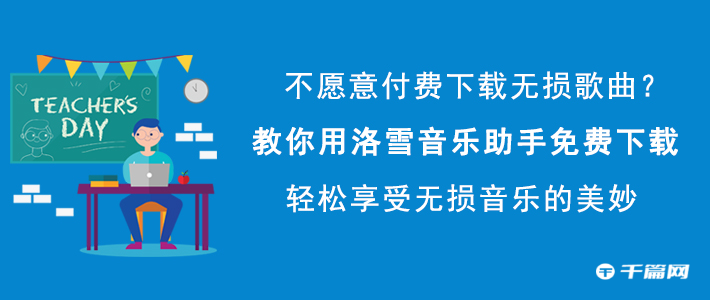 TEACHER'S DAY

不愿意付费下载无损歌曲？

教你用洛雪音乐助手免费下载

轻松享受无损音乐的美妙

千篇网